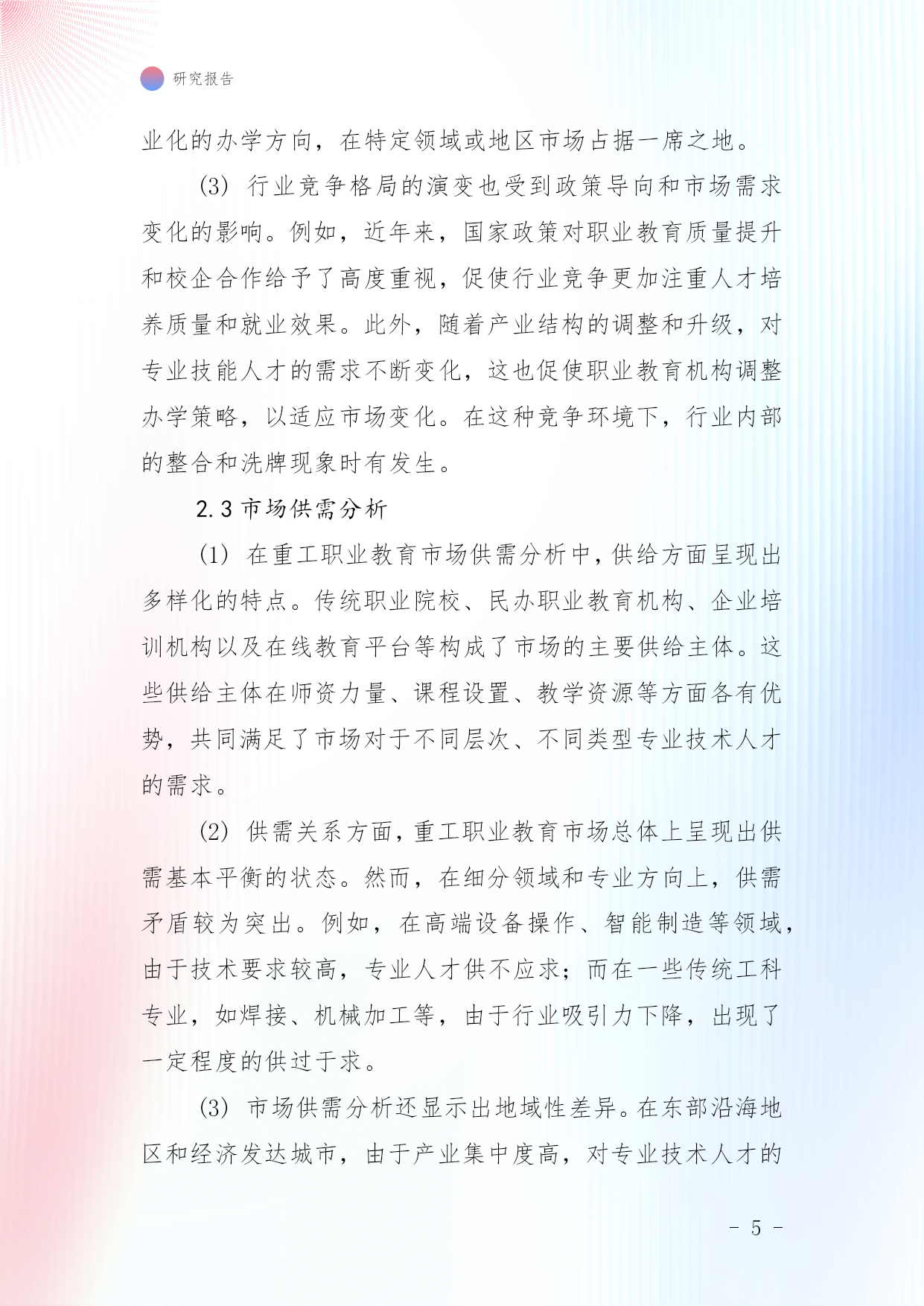 研究报告

业化的办学方向，在特定领域或地区市场占据一席之地。

(3) 行业竞争格局的演变也受到政策导向和市场需求变化的影响。例如，近年来，国家政策对职业教育质量提升和校企合作给予了高度重视，促使行业竞争更加注重人才培养质量和就业效果。此外，随着产业结构的调整和升级，对专业技能人才的需求不断变化，这也促使职业教育机构调整办学策略，以适应市场变化。在这种竞争环境下，行业内部的整合和洗牌现象时有发生。

2.3 市场供需分析

(1) 在重工职业教育市场供需分析中，供给方面呈现出多样化的特点。传统职业院校、民办职业教育机构、企业培训机构以及在线教育平台等构成了市场的主要供给主体。这些供给主体在师资力量、课程设置、教学资源等方面各有优势，共同满足了市场对于不同层次、不同类型专业技术人才的需求。

(2) 供需关系方面，重工职业教育市场总体上呈现出供需基本平衡的状态。然而，在细分领域和专业方向上，供需矛盾较为突出。例如，在高端设备操作、智能制造等领域，由于技术要求较高，专业人才供不应求；而在一些传统工科专业，如焊接、机械加工等，由于行业吸引力下降，出现了一定程度的供过于求。

(3) 市场供需分析还显示出地域性差异。在东部沿海地区和经济发达城市，由于产业集中度高，对专业技术人才的

- 5 -